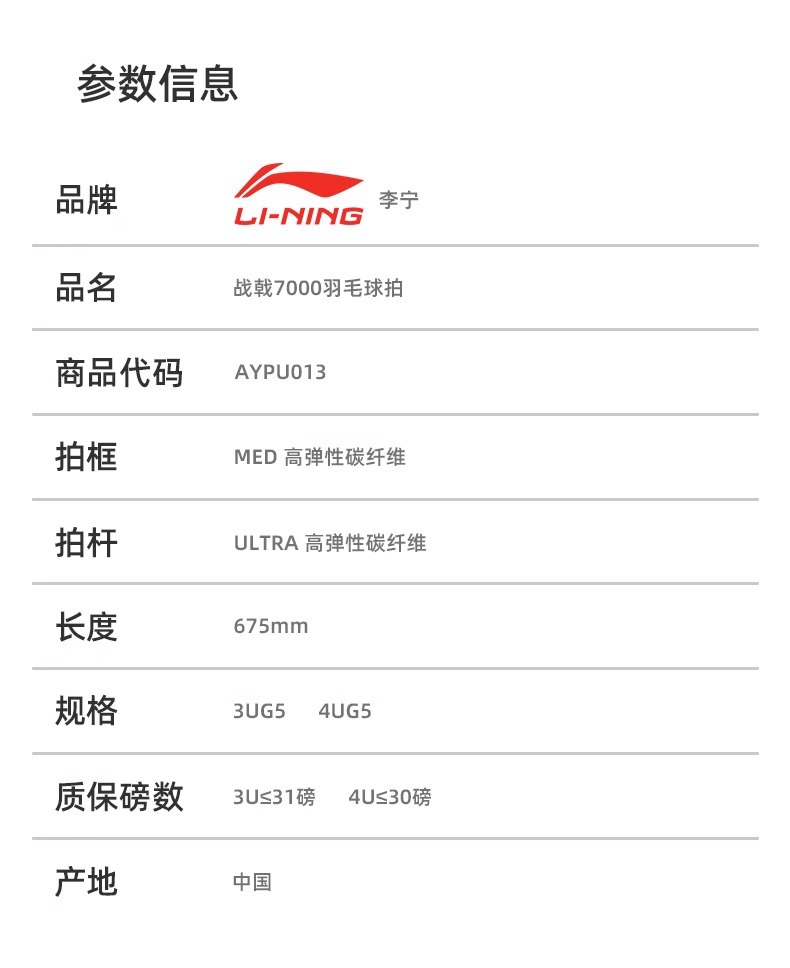 参数信息

品牌 LI-NING 李宁

品名 战戟7000羽毛球拍

商品代码 AYPU013

拍框 MED 高弹性碳纤维

拍杆 ULTRA 高弹性碳纤维

长度 675mm

规格 3UG5 4UG5

质保磅数 3U≤31磅 4U≤30磅

产地 中国